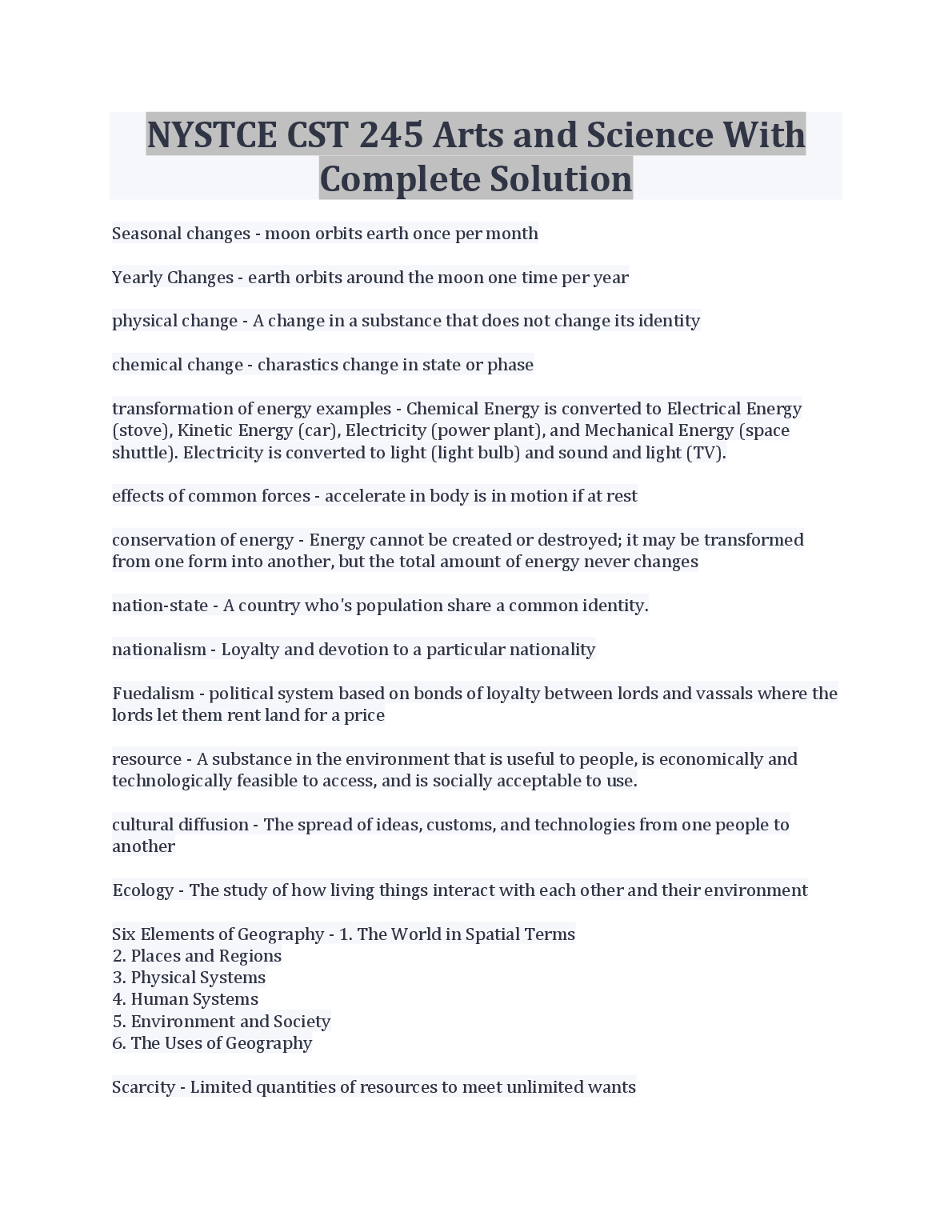 NYSTCE CST 245 Arts and Science With Complete Solution

Seasonal changes - moon orbits earth once per month

Yearly Changes - earth orbits around the moon one time per year

physical change - A change in a substance that does not change its identity

chemical change - charastics change in state or phase

transformation of energy examples - Chemical Energy is converted to Electrical Energy (stove), Kinetic Energy (car), Electricity (power plant), and Mechanical Energy (space shuttle). Electricity is converted to light (light bulb) and sound and light (TV).

effects of common forces - accelerate in body is in motion if at rest

conservation of energy - Energy cannot be created or destroyed; it may be transformed from one form into another, but the total amount of energy never changes

nation-state - A country who's population share a common identity.

nationalism - Loyalty and devotion to a particular nationality

Fuedalism - political system based on bonds of loyalty between lords and vassals where the lords let them rent land for a price

resource - A substance in the environment that is useful to people, is economically and technologically feasible to access, and is socially acceptable to use.

cultural diffusion - The spread of ideas, customs, and technologies from one people to another

Ecology - The study of how living things interact with each other and their environment

Six Elements of Geography - 1. The World in Spatial Terms
2. Places and Regions
3. Physical Systems
4. Human Systems
5. Environment and Society
6. The Uses of Geography

Scarcity - Limited quantities of resources to meet unlimited wants